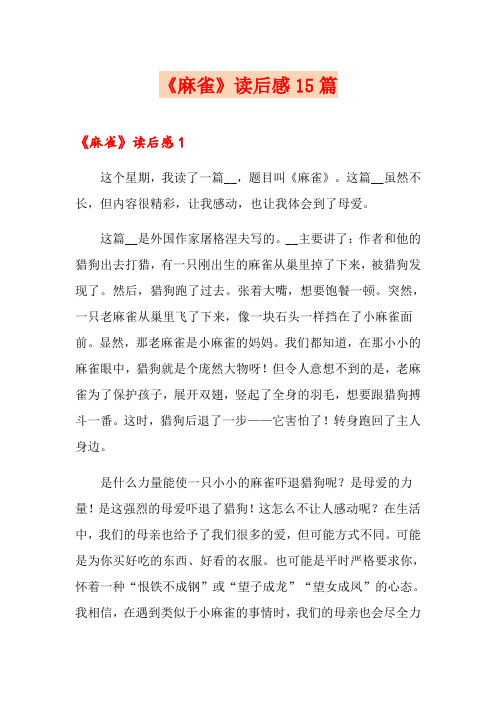 《麻雀》读后感 15 篇

《麻雀》读后感 1

这个星期，我读了一篇__，题目叫《麻雀》。这篇__虽然不长，但内容很精彩，让我感动，也让我体会到了母爱。

这篇__是外国作家屠格涅夫写的。__主要讲了：作者和他的猎狗出去打猎，有一只刚出生的麻雀从巢里掉了下来，被猎狗发现了。然后，猎狗跑了过去。张着大嘴，想要饱餐一顿。突然，一只老麻雀从巢里飞了下来，像一块石头一样挡在了小麻雀面前。显然，那老麻雀是小麻雀的妈妈。我们都知道，在那小小的麻雀眼中，猎狗就是个庞然大物呀！但令人意想不到的是，老麻雀为了保护孩子，展开双翅，竖起了全身的羽毛，想要跟猎狗搏斗一番。这时，猎狗后退了一步——它害怕了！转身跑回了主人身边。

是什么力量能使一只小小的麻雀吓退猎狗呢？是母爱的力量！是这强烈的母爱吓退了猎狗！这怎么不让人感动呢？在生活中，我们的母亲也给予了我们很多的爱，但可能方式不同。可能是为你买好吃的东西、好看的衣服。也可能是平时严格要求你，怀着一种“恨铁不成钢”或“望子成龙”“望女成凤”的心态。我相信，在遇到类似于小麻雀的事情时，我们的母亲也会尽全力